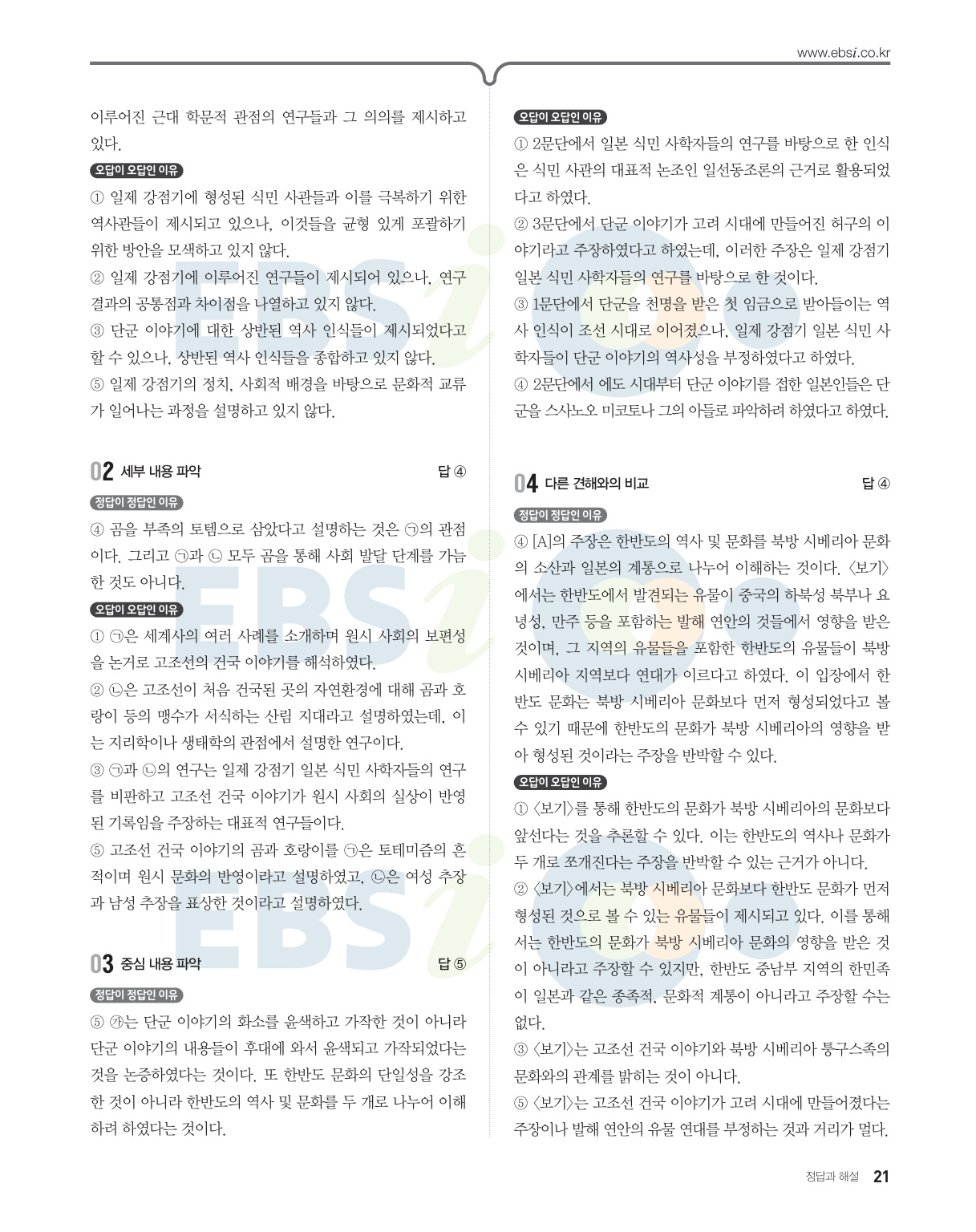 www.ebsi.co.kr

이루어진 근대 학문적 관점의 연구들과 그 의의를 제시하고 있다.

오답이 오답인 이유

① 일제 강점기에 형성된 식민 사관들과 이를 극복하기 위한 역사관들이 제시되고 있으나, 이것들을 균형 있게 포괄하기 위한 방안을 모색하고 있지 않다.
② 일제 강점기에 이루어진 연구들이 제시되어 있으나, 연구 결과의 공통점과 차이점을 나열하고 있지 않다.
③ 단군 이야기에 대한 상반된 역사 인식들이 제시되었다고 할 수 있으나, 상반된 역사 인식들을 종합하고 있지 않다.
⑤ 일제 강점기의 정치, 사회적 배경을 바탕으로 문화적 교류가 일어나는 과정을 설명하고 있지 않다.

02 세부 내용 파악 답 ④

정답이 정답인 이유

④ 곰을 부족의 토템으로 삼았다고 설명하는 것은 ㉠의 관점이다. 그리고 ㉠과 ㉡ 모두 곰을 통해 사회 발달 단계를 가늠한 것도 아니다.

오답이 오답인 이유

① ㉠은 세계사의 여러 사례를 소개하며 원시 사회의 보편성을 논거로 고조선의 건국 이야기를 해석하였다.
② ㉡은 고조선이 처음 건국된 곳의 자연환경에 대해 곰과 호랑이 등의 맹수가 서식하는 산림 지대라고 설명하였는데, 이는 지리학이나 생태학의 관점에서 설명한 연구이다.
③ ㉠과 ㉡의 연구는 일제 강점기 일본 식민 사학자들의 연구를 비판하고 고조선 건국 이야기가 원시 사회의 실상이 반영된 기록임을 주장하는 대표적 연구들이다.
⑤ 고조선 건국 이야기의 곰과 호랑이를 ㉠은 토테미즘의 흔적이며 원시 문화의 반영이라고 설명하였고, ㉡은 여성 추장과 남성 추장을 표상한 것이라고 설명하였다.

03 중심 내용 파악 답 ⑤

정답이 정답인 이유

⑤ ㉮는 단군 이야기의 화소를 윤색하고 가작한 것이 아니라 단군 이야기의 내용들이 후대에 와서 윤색되고 가작되었다는 것을 논증하였다는 것이다. 또 한반도 문화의 단일성을 강조한 것이 아니라 한반도의 역사 및 문화를 두 개로 나누어 이해하려 하였다는 것이다.

오답이 오답인 이유

① 2문단에서 일본 식민 사학자들의 연구를 바탕으로 한 인식은 식민 사관의 대표적 논조인 일선동조론의 근거로 활용되었다고 하였다.
② 3문단에서 단군 이야기가 고려 시대에 만들어진 허구의 이야기라고 주장하였다고 하였는데, 이러한 주장은 일제 강점기 일본 식민 사학자들의 연구를 바탕으로 한 것이다.
③ 1문단에서 단군을 천명을 받은 첫 임금으로 받아들이는 역사 인식이 조선 시대로 이어졌으나, 일제 강점기 일본 식민 사학자들이 단군 이야기의 역사성을 부정하였다고 하였다.
④ 2문단에서 에도 시대부터 단군 이야기를 접한 일본인들은 단군을 스사노오 미코토나 그의 아들로 파악하려 하였다고 하였다.

04 다른 견해와의 비교 답 ④

정답이 정답인 이유

④ [A]의 주장은 한반도의 역사 및 문화를 북방 시베리아 문화의 소산과 일본의 계통으로 나누어 이해하는 것이다. 〈보기〉에서는 한반도에서 발견되는 유물이 중국의 하북성 북부나 요녕성, 만주 등을 포함하는 발해 연안의 것들에서 영향을 받은 것이며, 그 지역의 유물들을 포함한 한반도의 유물들이 북방 시베리아 지역보다 연대가 이르다고 하였다. 이 입장에서 한반도 문화는 북방 시베리아 문화보다 먼저 형성되었다고 볼 수 있기 때문에 한반도의 문화가 북방 시베리아의 영향을 받아 형성된 것이라는 주장을 반박할 수 있다.

오답이 오답인 이유

① 〈보기〉를 통해 한반도의 문화가 북방 시베리아의 문화보다 앞선다는 것을 추론할 수 있다. 이는 한반도의 역사나 문화가 두 개로 쪼개진다는 주장을 반박할 수 있는 근거가 아니다.
② 〈보기〉에서는 북방 시베리아 문화보다 한반도 문화가 먼저 형성된 것으로 볼 수 있는 유물들이 제시되고 있다. 이를 통해서는 한반도의 문화가 북방 시베리아 문화의 영향을 받은 것이 아니라고 주장할 수 있지만, 한반도 중남부 지역의 한민족이 일본과 같은 종족적, 문화적 계통이 아니라고 주장할 수는 없다.
③ 〈보기〉는 고조선 건국 이야기와 북방 시베리아 퉁구스족의 문화와의 관계를 밝히는 것이 아니다.
⑤ 〈보기〉는 고조선 건국 이야기가 고려 시대에 만들어졌다는 주장이나 발해 연안의 유물 연대를 부정하는 것과 거리가 멀다.

정답과 해설 21